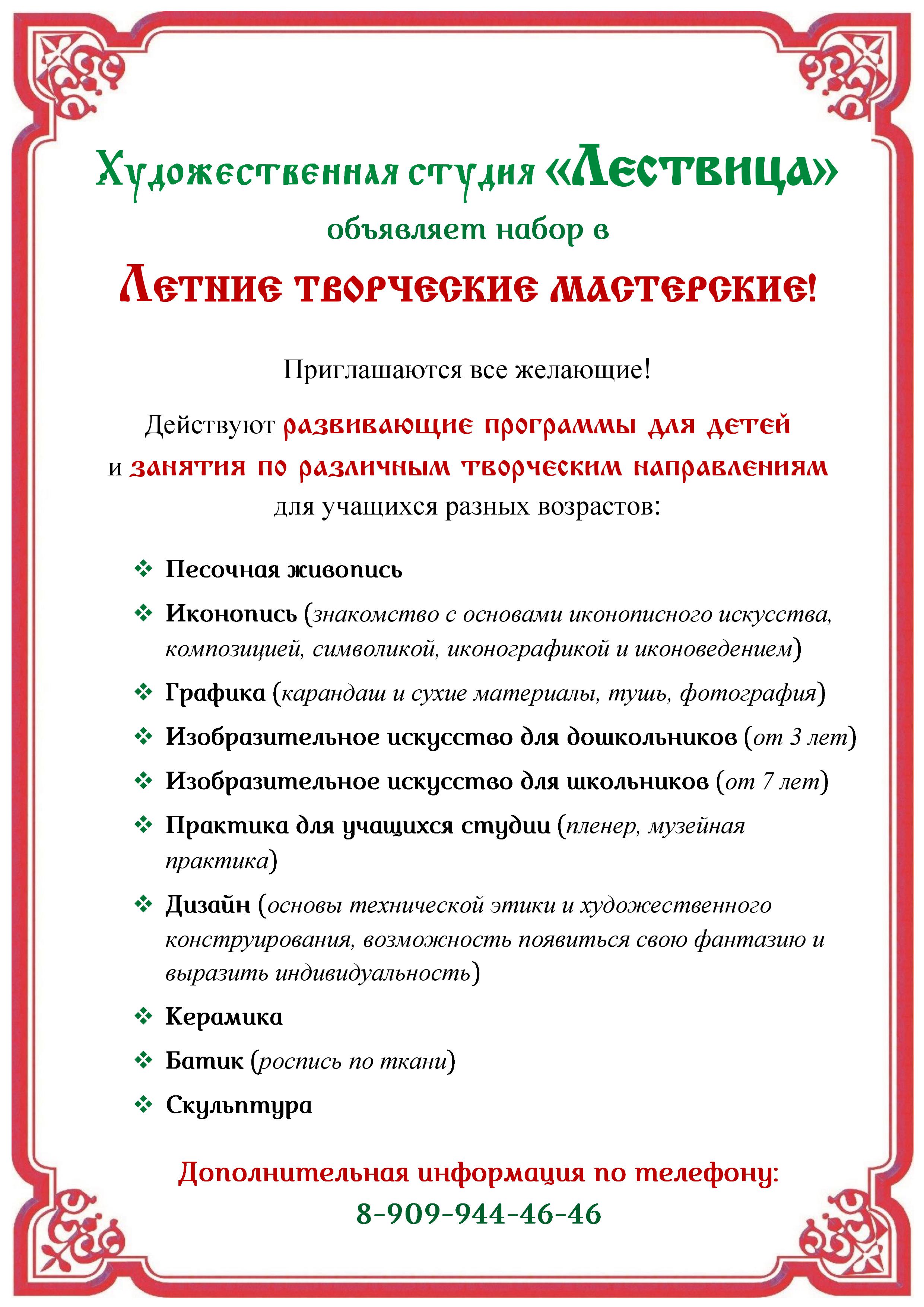 Художественная студия «Лествица»
объявляет набор в
Летние творческие мастерские!

Приглашаются все желающие!

Действуют развивающие программы для детей и занятия по различным творческим направлениям для учащихся разных возрастов:

❖ Песочная живопись
❖ Иконопись (знакомство с основами иконописного искусства, композицией, символикой, иконографикой и иконоведением)
❖ Графика (карандаш и сухие материалы, тушь, фотография)
❖ Изобразительное искусство для дошкольников (от 3 лет)
❖ Изобразительное искусство для школьников (от 7 лет)
❖ Практика для учащихся студии (пленер, музейная практика)
❖ Дизайн (основы технической этики и художественного конструирования, возможность появиться свою фантазию и выразить индивидуальность)
❖ Керамика
❖ Батик (роспись по ткани)
❖ Скульптура

Дополнительная информация по телефону:
8-909-944-46-46